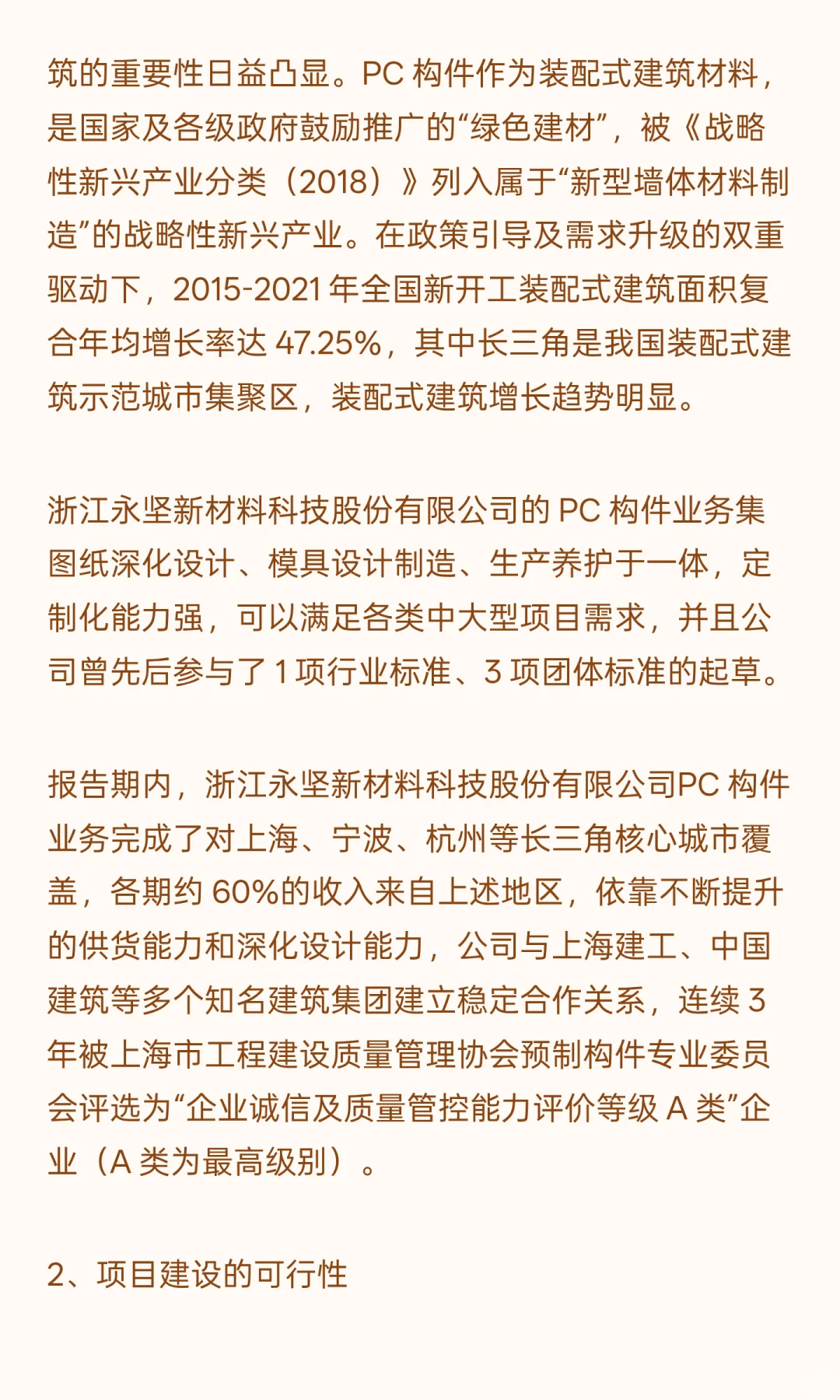 筑的重要性日益凸显。PC 构件作为装配式建筑材料，是国家及各级政府鼓励推广的“绿色建材”，被《战略性新兴产业分类（2018）》列入属于“新型墙体材料制造”的战略性新兴产业。在政策引导及需求升级的双重驱动下，2015-2021 年全国新开工装配式建筑面积复合年均增长率达 47.25%，其中长三角是我国装配式建筑示范城市集聚区，装配式建筑增长趋势明显。

浙江永坚新材料科技股份有限公司的 PC 构件业务集图纸深化设计、模具设计制造、生产养护于一体，定制化能力强，可以满足各类中大型项目需求，并且公司曾先后参与了 1 项行业标准、3 项团体标准的起草。

报告期内，浙江永坚新材料科技股份有限公司PC 构件业务完成了对上海、宁波、杭州等长三角核心城市覆盖，各期约 60%的收入来自上述地区，依靠不断提升的供货能力和深化设计能力，公司与上海建工、中国建筑等多个知名建筑集团建立稳定合作关系，连续 3 年被上海市工程建设质量管理协会预制构件专业委员会评选为“企业诚信及质量管控能力评价等级 A 类”企业（A 类为最高级别）。

2、项目建设的可行性